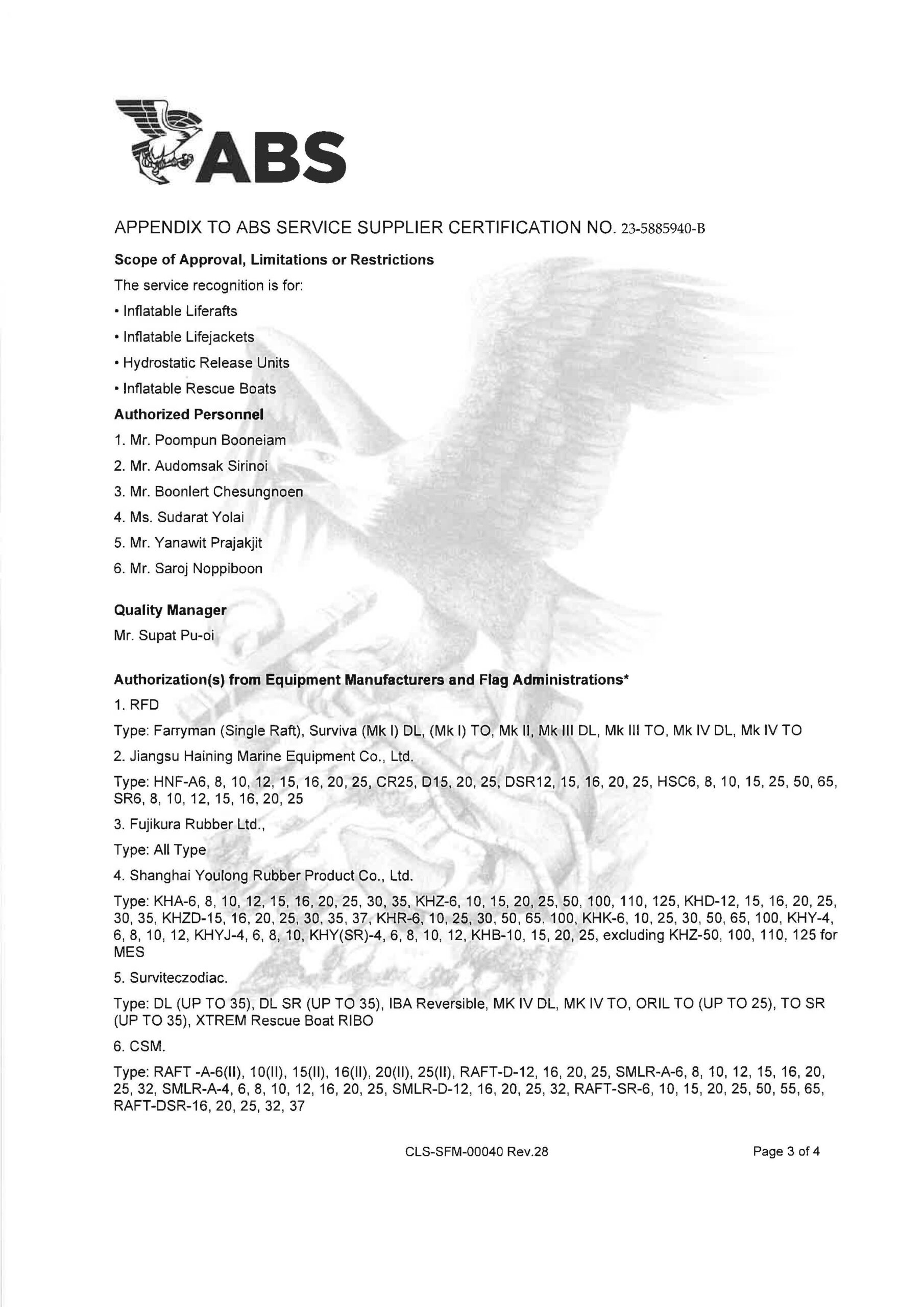 ABS

APPENDIX TO ABS SERVICE SUPPLIER CERTIFICATION NO. 23-5885940-B

Scope of Approval, Limitations or Restrictions

The service recognition is for:

• Inflatable Liferafts

• Inflatable Lifejackets

• Hydrostatic Release Units

• Inflatable Rescue Boats

Authorized Personnel

1. Mr. Poompun Booneiam

2. Mr. Audomsak Sirinoi

3. Mr. Boonlert Chesungnoen

4. Ms. Sudarat Yolai

5. Mr. Yanawit Prajakjit

6. Mr. Saroj Noppiboon

Quality Manager

Mr. Supat Pu-oi

Authorization(s) from Equipment Manufacturers and Flag Administrations*

1. RFD

Type: Farryman (Single Raft), Surviva (Mk I) DL, (Mk I) TO, Mk II, Mk III DL, Mk III TO, Mk IV DL, Mk IV TO

2. Jiangsu Haining Marine Equipment Co., Ltd.

Type: HNF-A6, 8, 10, 12, 15, 16, 20, 25, CR25, D15, 20, 25, DSR12, 15, 16, 20, 25, HSC6, 8, 10, 15, 25, 50, 65, SR6, 8, 10, 12, 15, 16, 20, 25

3. Fujikura Rubber Ltd.,

Type: All Type

4. Shanghai Youlong Rubber Product Co., Ltd.

Type: KHA-6, 8, 10, 12, 15, 16, 20, 25, 30, 35, KHZ-6, 10, 15, 20, 25, 50, 100, 110, 125, KHD-12, 15, 16, 20, 25, 30, 35, KHZD-15, 16, 20, 25, 30, 35, 37, KHR-6, 10, 25, 30, 50, 65, 100, KHK-6, 10, 25, 30, 50, 65, 100, KHY-4, 6, 8, 10, 12, KHYJ-4, 6, 8, 10, KHY(SR)-4, 6, 8, 10, 12, KHB-10, 15, 20, 25, excluding KHZ-50, 100, 110, 125 for MES

5. Surviteczodiac.

Type: DL (UP TO 35), DL SR (UP TO 35), IBA Reversible, MK IV DL, MK IV TO, ORIL TO (UP TO 25), TO SR (UP TO 35), XTREM Rescue Boat RIBO

6. CSM.

Type: RAFT -A-6(II), 10(II), 15(II), 16(II), 20(II), 25(II), RAFT-D-12, 16, 20, 25, SMLR-A-6, 8, 10, 12, 15, 16, 20, 25, 32, SMLR-A-4, 6, 8, 10, 12, 16, 20, 25, SMLR-D-12, 16, 20, 25, 32, RAFT-SR-6, 10, 15, 20, 25, 50, 55, 65, RAFT-DSR-16, 20, 25, 32, 37

CLS-SFM-00040 Rev.28

Page 3 of 4